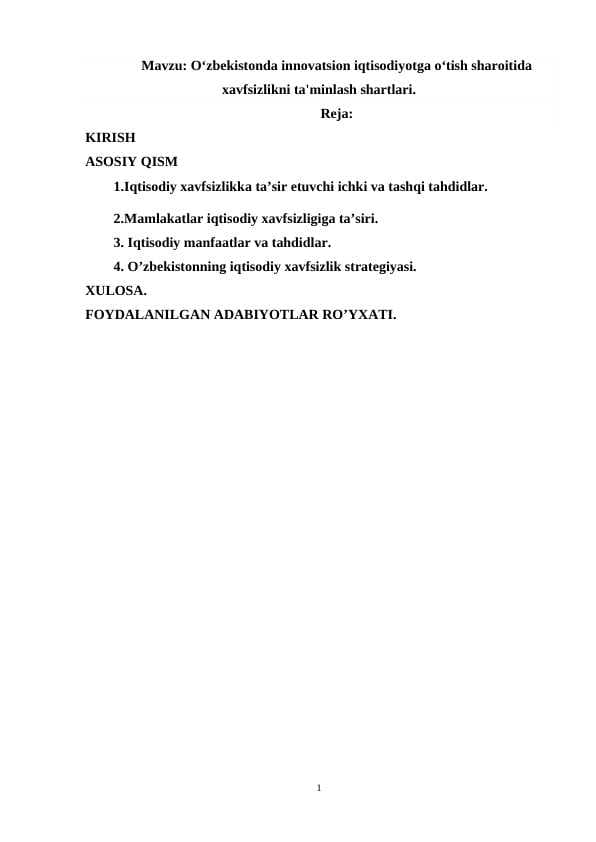 Mavzu: O‘zbekistonda innovatsion iqtisodiyotga o‘tish sharoitida xavfsizlikni ta'minlash shartlari.

Reja:

KIRISH

ASOSIY QISM

1.Iqtisodiy xavfsizlikka ta’sir etuvchi ichki va tashqi tahdidlar.

2.Mamlakatlar iqtisodiy xavfsizligiga ta’siri.

3. Iqtisodiy manfaatlar va tahdidlar.

4. O’zbekistonning iqtisodiy xavfsizlik strategiyasi.

XULOSA.

FOYDALANILGAN ADABIYOTLAR RO’YXATI.

1